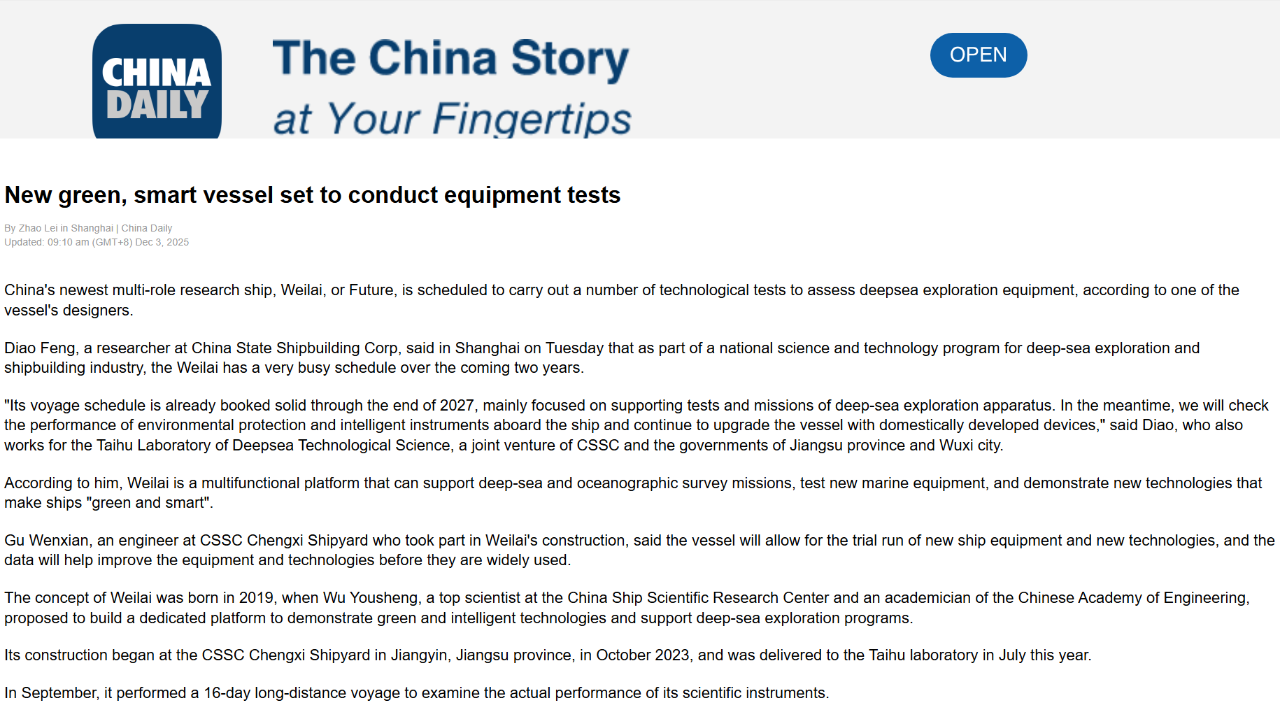 CHINA DAILY

The China Story at Your Fingertips

OPEN

New green, smart vessel set to conduct equipment tests

By Zhao Lei in Shanghai | China Daily
Updated: 09:10 am (GMT+8) Dec 3, 2025

China's newest multi-role research ship, Weilai, or Future, is scheduled to carry out a number of technological tests to assess deepsea exploration equipment, according to one of the vessel's designers.

Diao Feng, a researcher at China State Shipbuilding Corp, said in Shanghai on Tuesday that as part of a national science and technology program for deep-sea exploration and shipbuilding industry, the Weilai has a very busy schedule over the coming two years.

"Its voyage schedule is already booked solid through the end of 2027, mainly focused on supporting tests and missions of deep-sea exploration apparatus. In the meantime, we will check the performance of environmental protection and intelligent instruments aboard the ship and continue to upgrade the vessel with domestically developed devices," said Diao, who also works for the Taihu Laboratory of Deepsea Technological Science, a joint venture of CSSC and the governments of Jiangsu province and Wuxi city.

According to him, Weilai is a multifunctional platform that can support deep-sea and oceanographic survey missions, test new marine equipment, and demonstrate new technologies that make ships "green and smart".

Gu Wenxian, an engineer at CSSC Chengxi Shipyard who took part in Weilai's construction, said the vessel will allow for the trial run of new ship equipment and new technologies, and the data will help improve the equipment and technologies before they are widely used.

The concept of Weilai was born in 2019, when Wu Yousheng, a top scientist at the China Ship Scientific Research Center and an academician of the Chinese Academy of Engineering, proposed to build a dedicated platform to demonstrate green and intelligent technologies and support deep-sea exploration programs.

Its construction began at the CSSC Chengxi Shipyard in Jiangyin, Jiangsu province, in October 2023, and was delivered to the Taihu laboratory in July this year.

In September, it performed a 16-day long-distance voyage to examine the actual performance of its scientific instruments.